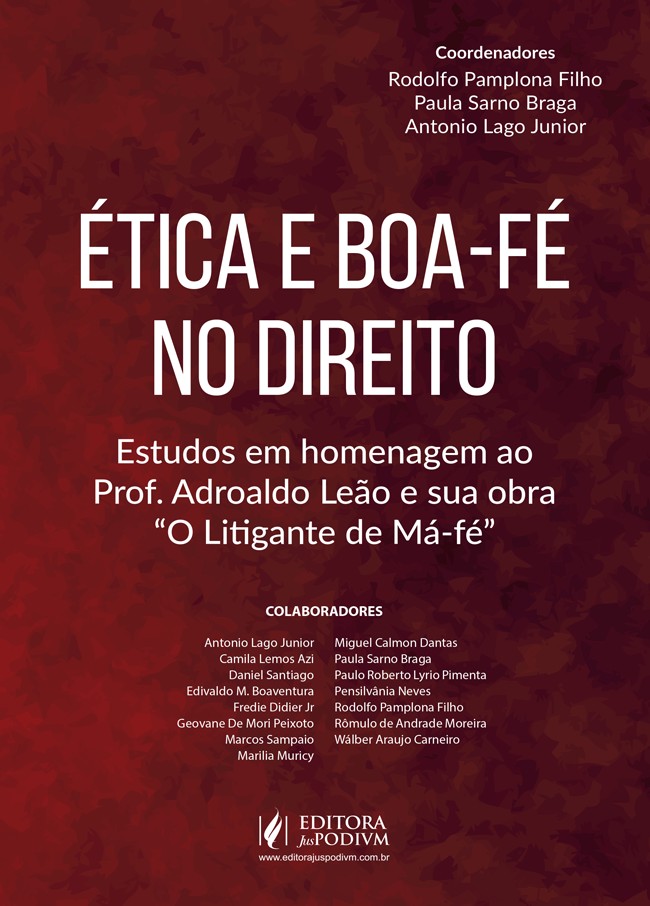 Coordenadores
Rodolfo Pamplona Filho
Paula Sarno Braga
Antonio Lago Junior

ÉTICA E BOA-FÉ NO DIREITO

Estudos em homenagem ao Prof. Adroaldo Leão e sua obra "O Litigante de Má-fé"

COLABORADORES

Antonio Lago Junior
Camila Lemos Azi
Daniel Santiago
Edivaldo M. Boaventura
Fredie Didier Jr
Geovane De Mori Peixoto
Marcos Sampaio
Marilia Muricy

Miguel Calmon Dantas
Paula Sarno Braga
Paulo Roberto Lyrio Pimenta
Pensilvânia Neves
Rodolfo Pamplona Filho
Rômulo de Andrade Moreira
Wálber Araujo Carneiro

EDITORA JusPODIVM
www.editorajuspodivm.com.br